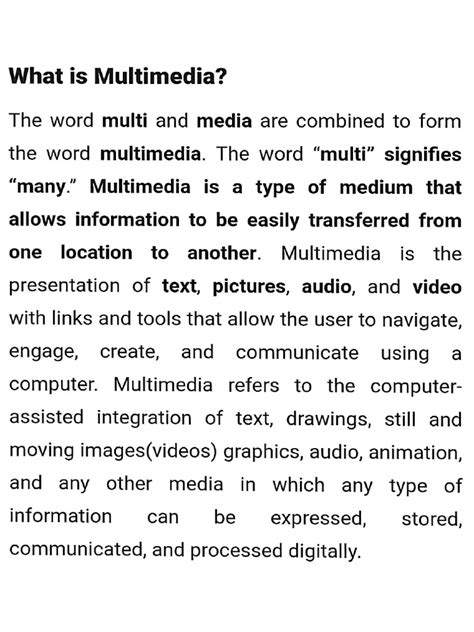 What is Multimedia?

The word multi and media are combined to form the word multimedia. The word “multi” signifies “many.” Multimedia is a type of medium that allows information to be easily transferred from one location to another. Multimedia is the presentation of text, pictures, audio, and video with links and tools that allow the user to navigate, engage, create, and communicate using a computer. Multimedia refers to the computer-assisted integration of text, drawings, still and moving images(videos) graphics, audio, animation, and any other media in which any type of information can be expressed, stored, communicated, and processed digitally.